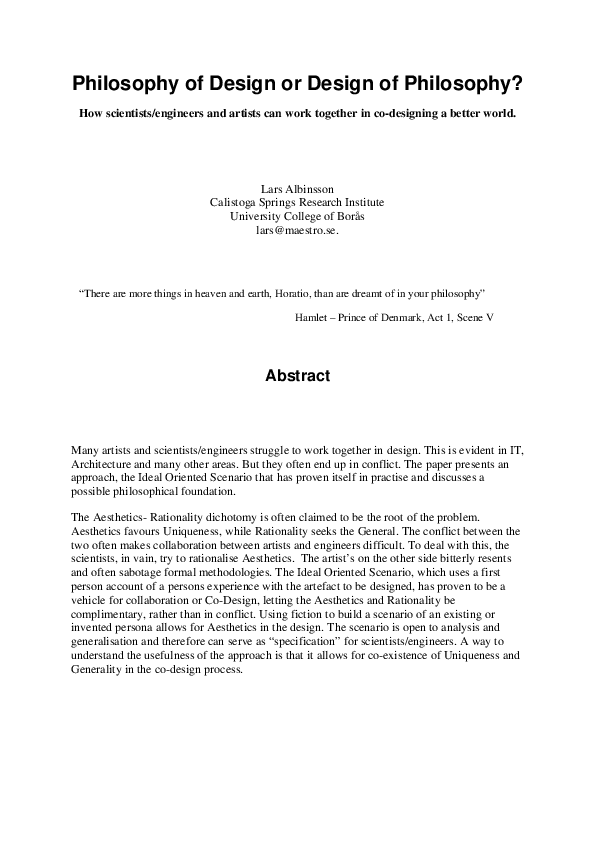 Philosophy of Design or Design of Philosophy?

How scientists/engineers and artists can work together in co-designing a better world.

Lars Albinsson
Calistoga Springs Research Institute
University College of Borås
lars@maestro.se.

“There are more things in heaven and earth, Horatio, than are dreamt of in your philosophy”

Hamlet – Prince of Denmark, Act 1, Scene V

Abstract

Many artists and scientists/engineers struggle to work together in design. This is evident in IT, Architecture and many other areas. But they often end up in conflict. The paper presents an approach, the Ideal Oriented Scenario that has proven itself in practise and discusses a possible philosophical foundation.

The Aesthetics- Rationality dichotomy is often claimed to be the root of the problem. Aesthetics favours Uniqueness, while Rationality seeks the General. The conflict between the two often makes collaboration between artists and engineers difficult. To deal with this, the scientists, in vain, try to rationalise Aesthetics. The artist’s on the other side bitterly resents and often sabotage formal methodologies. The Ideal Oriented Scenario, which uses a first person account of a persons experience with the artefact to be designed, has proven to be a vehicle for collaboration or Co-Design, letting the Aesthetics and Rationality be complimentary, rather than in conflict. Using fiction to build a scenario of an existing or invented persona allows for Aesthetics in the design. The scenario is open to analysis and generalisation and therefore can serve as “specification” for scientists/engineers. A way to understand the usefulness of the approach is that it allows for co-existence of Uniqueness and Generality in the co-design process.